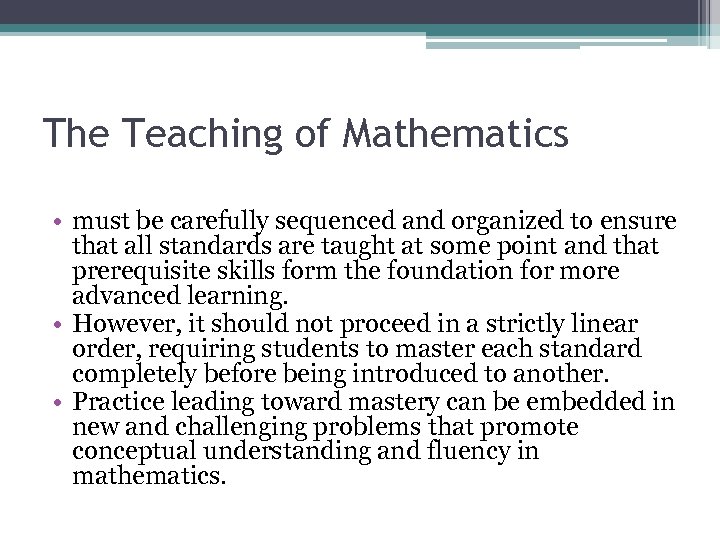 The Teaching of Mathematics

• must be carefully sequenced and organized to ensure that all standards are taught at some point and that prerequisite skills form the foundation for more advanced learning.
• However, it should not proceed in a strictly linear order, requiring students to master each standard completely before being introduced to another.
• Practice leading toward mastery can be embedded in new and challenging problems that promote conceptual understanding and fluency in mathematics.